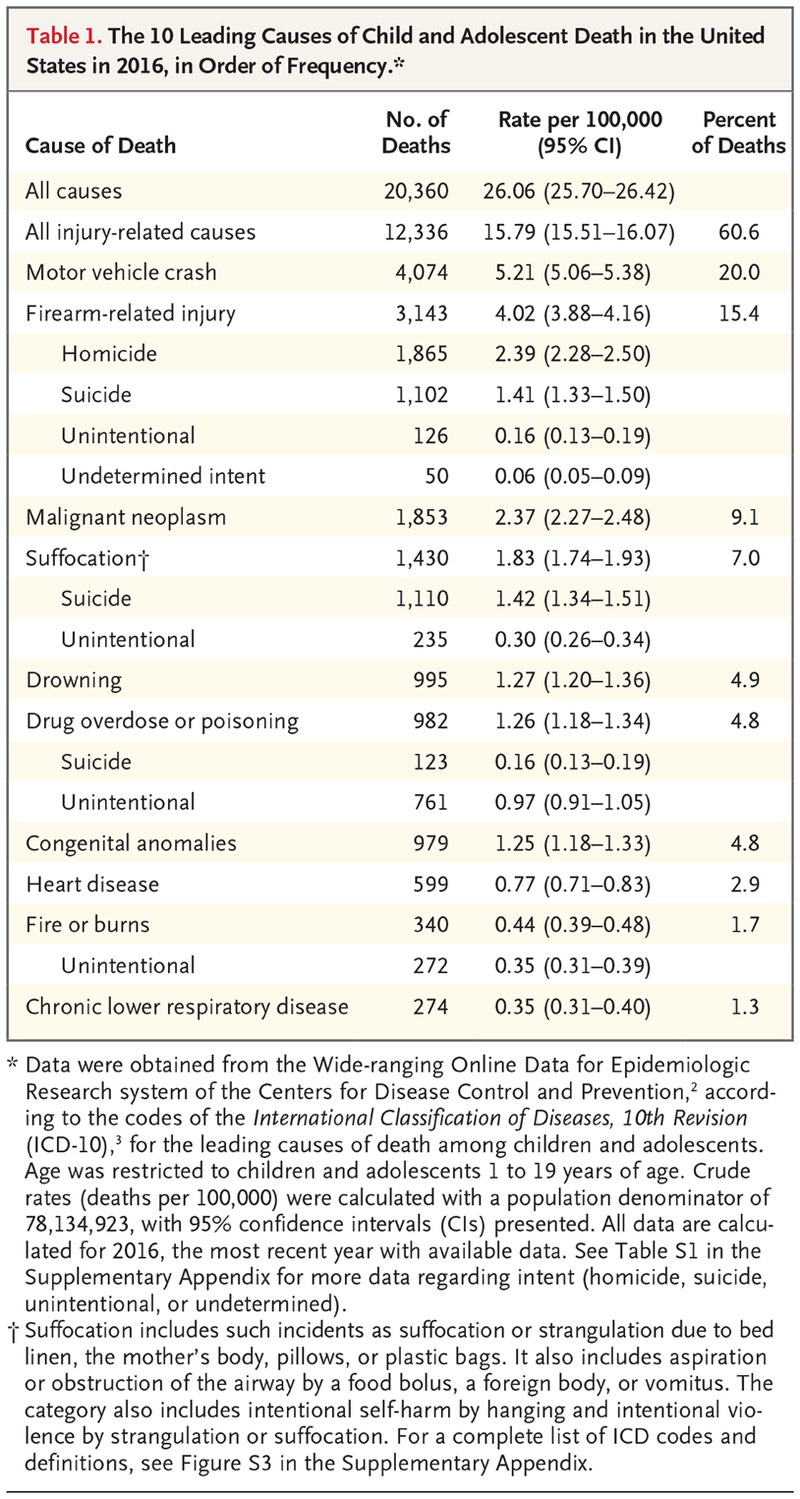 Table 1. The 10 Leading Causes of Child and Adolescent Death in the United States in 2016, in Order of Frequency.*

| Cause of Death | No. of Deaths | Rate per 100,000 (95% CI) | Percent of Deaths |
|---|---|---|---|
| All causes | 20,360 | 26.06 (25.70–26.42) | |
| All injury-related causes | 12,336 | 15.79 (15.51–16.07) | 60.6 |
| Motor vehicle crash | 4,074 | 5.21 (5.06–5.38) | 20.0 |
| Firearm-related injury | 3,143 | 4.02 (3.88–4.16) | 15.4 |
| Homicide | 1,865 | 2.39 (2.28–2.50) | |
| Suicide | 1,102 | 1.41 (1.33–1.50) | |
| Unintentional | 126 | 0.16 (0.13–0.19) | |
| Undetermined intent | 50 | 0.06 (0.05–0.09) | |
| Malignant neoplasm | 1,853 | 2.37 (2.27–2.48) | 9.1 |
| Suffocation† | 1,430 | 1.83 (1.74–1.93) | 7.0 |
| Suicide | 1,110 | 1.42 (1.34–1.51) | |
| Unintentional | 235 | 0.30 (0.26–0.34) | |
| Drowning | 995 | 1.27 (1.20–1.36) | 4.9 |
| Drug overdose or poisoning | 982 | 1.26 (1.18–1.34) | 4.8 |
| Suicide | 123 | 0.16 (0.13–0.19) | |
| Unintentional | 761 | 0.97 (0.91–1.05) | |
| Congenital anomalies | 979 | 1.25 (1.18–1.33) | 4.8 |
| Heart disease | 599 | 0.77 (0.71–0.83) | 2.9 |
| Fire or burns | 340 | 0.44 (0.39–0.48) | 1.7 |
| Unintentional | 272 | 0.35 (0.31–0.39) | |
| Chronic lower respiratory disease | 274 | 0.35 (0.31–0.40) | 1.3 |

* Data were obtained from the Wide-ranging Online Data for Epidemiologic Research system of the Centers for Disease Control and Prevention,$^{2}$ according to the codes of the International Classification of Diseases, 10th Revision (ICD-10),$^{3}$ for the leading causes of death among children and adolescents. Age was restricted to children and adolescents 1 to 19 years of age. Crude rates (deaths per 100,000) were calculated with a population denominator of 78,134,923, with 95% confidence intervals (CIs) presented. All data are calculated for 2016, the most recent year with available data. See Table S1 in the Supplementary Appendix for more data regarding intent (homicide, suicide, unintentional, or undetermined).

† Suffocation includes such incidents as suffocation or strangulation due to bed linen, the mother's body, pillows, or plastic bags. It also includes aspiration or obstruction of the airway by a food bolus, a foreign body, or vomitus. The category also includes intentional self-harm by hanging and intentional violence by strangulation or suffocation. For a complete list of ICD codes and definitions, see Figure S3 in the Supplementary Appendix.